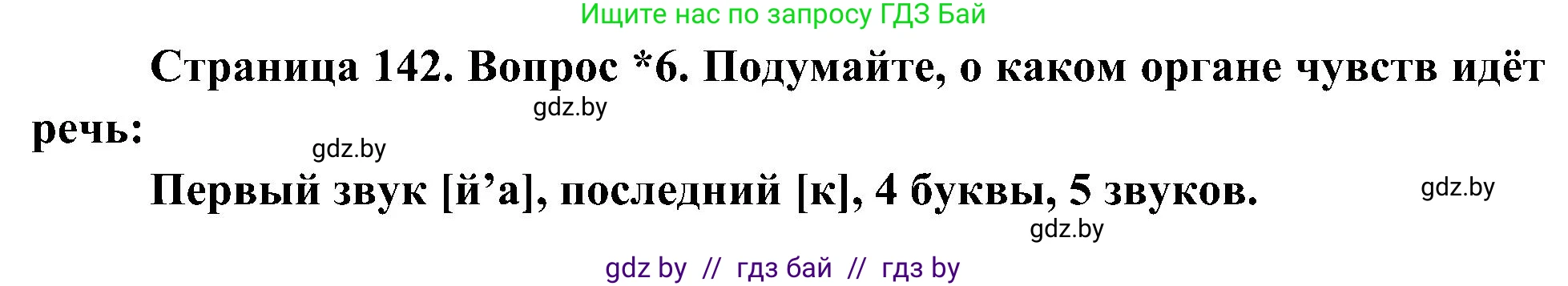 Ищите нас по запросу ГДЗ Бай

Страница 142. Вопрос *6. Подумайте, о каком органе чувств идёт речь:

gdz.by

gdz.by

Первый звук [й’а], последний [к], 4 буквы, 5 звуков.

gdz.by

gdz.by

gdz by // гдз бай // гдз by